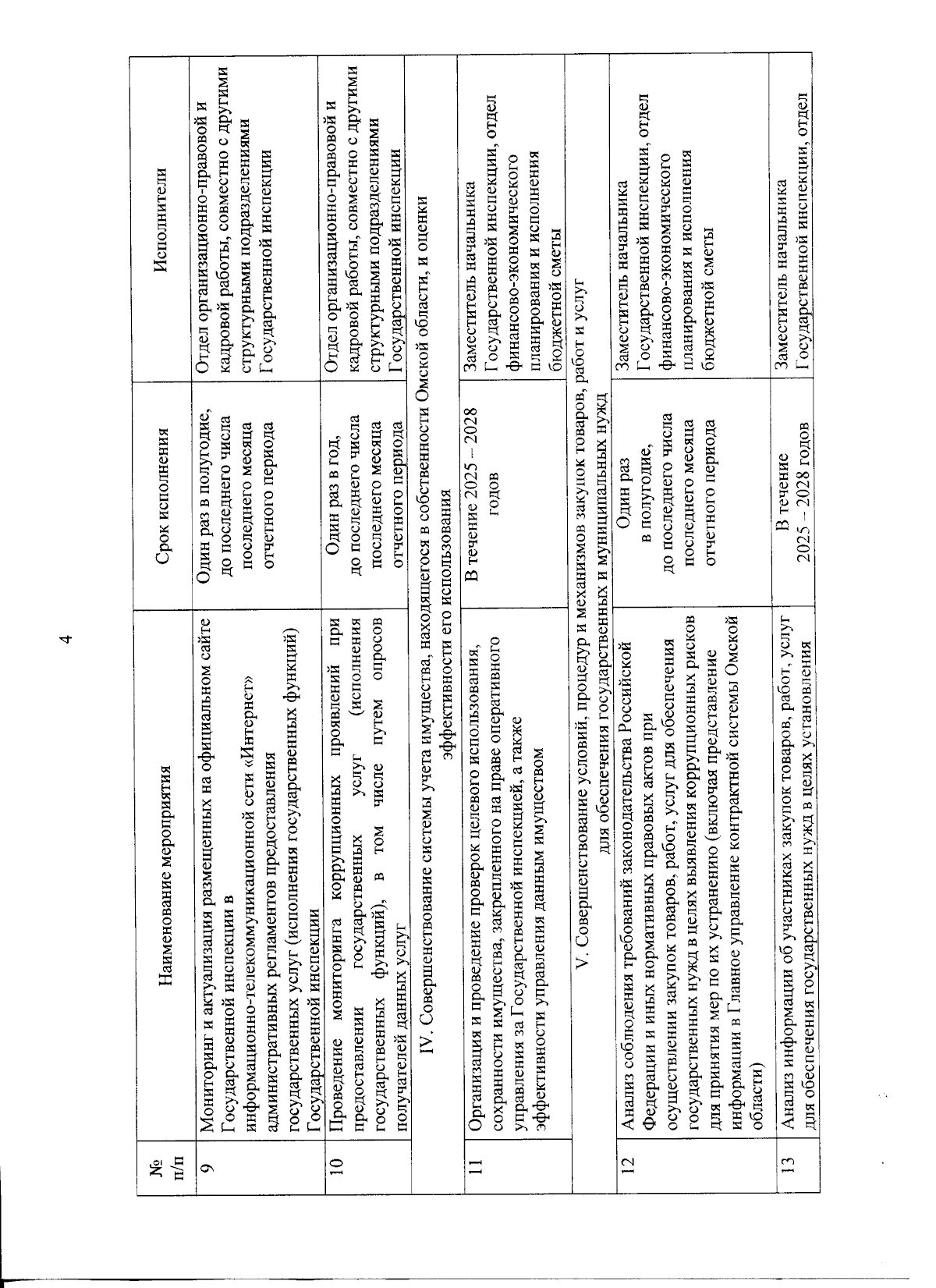 4

| № п/п | Наименование мероприятия | Срок исполнения | Исполнители |
|---|---|---|---|
| 9 | Мониторинг и актуализация размещенных на официальном сайте Государственной инспекции в информационно-телекоммуникационной сети «Интернет» административных регламентов предоставления государственных услуг (исполнения государственных функций) Государственной инспекции | Один раз в полугодие, до последнего числа последнего месяца отчетного периода | Отдел организационно-правовой и кадровой работы, совместно с другими структурными подразделениями Государственной инспекции |
| 10 | Проведение мониторинга коррупционных проявлений при предоставлении государственных услуг (исполнения государственных функций), в том числе путем опросов получателей данных услуг | Один раз в год, до последнего числа последнего месяца отчетного периода | Отдел организационно-правовой и кадровой работы, совместно с другими структурными подразделениями Государственной инспекции |
| IV. Совершенствование системы учета имущества, находящегося в собственности Омской области, и оценки эффективности его использования | | | |
| 11 | Организация и проведение проверок целевого использования, сохранности имущества, закрепленного на праве оперативного управления за Государственной инспекцией, а также эффективности управления данным имуществом | В течение 2025 – 2028 годов | Заместитель начальника Государственной инспекции, отдел финансово-экономического планирования и исполнения бюджетной сметы |
| V. Совершенствование условий, процедур и механизмов закупок товаров, работ и услуг для обеспечения государственных и муниципальных нужд | | | |
| 12 | Анализ соблюдения требований законодательства Российской Федерации и иных нормативных правовых актов при осуществлении закупок товаров, работ, услуг для обеспечения государственных нужд в целях выявления коррупционных рисков для принятия мер по их устранению (включая представление информации в Главное управление контрактной системы Омской области) | Один раз в полугодие, до последнего числа последнего месяца отчетного периода | Заместитель начальника Государственной инспекции, отдел финансово-экономического планирования и исполнения бюджетной сметы |
| 13 | Анализ информации об участниках закупок товаров, работ, услуг для обеспечения государственных нужд в целях установления | В течение 2025 – 2028 годов | Заместитель начальника Государственной инспекции, отдел |